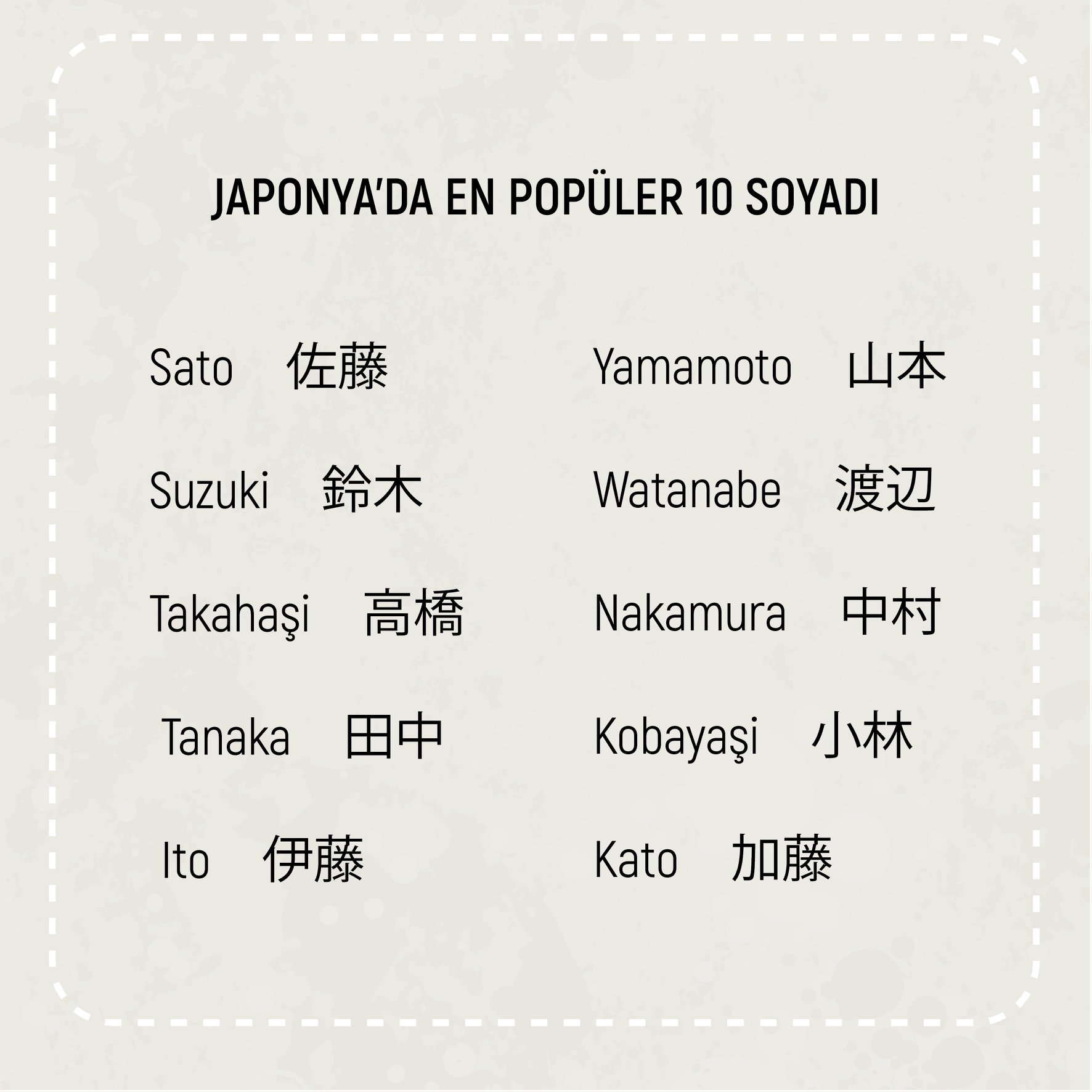 JAPONYA'DA EN POPÜLER 10 SOYADI

Sato 佐藤

Suzuki 鈴木

Takahaşi 高橋

Tanaka 田中

Ito 伊藤

Yamamoto 山本

Watanabe 渡辺

Nakamura 中村

Kobayaşi 小林

Kato 加藤